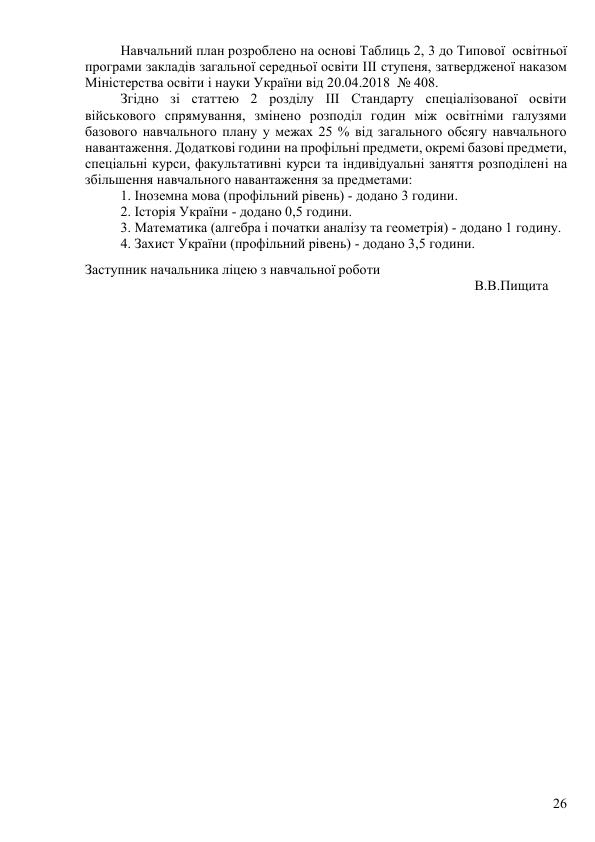 Навчальний план розроблено на основі Таблиць 2, 3 до Типової освітньої програми закладів загальної середньої освіти III ступеня, затвердженої наказом Міністерства освіти і науки України від 20.04.2018 № 408.

Згідно зі статтею 2 розділу III Стандарту спеціалізованої освіти військового спрямування, змінено розподіл годин між освітніми галузями базового навчального плану у межах 25 % від загального обсягу навчального навантаження. Додаткові години на профільні предмети, окремі базові предмети, спеціальні курси, факультативні курси та індивідуальні заняття розподілені на збільшення навчального навантаження за предметами:

1. Іноземна мова (профільний рівень) - додано 3 години.
2. Історія України - додано 0,5 години.
3. Математика (алгебра і початки аналізу та геометрія) - додано 1 годину.
4. Захист України (профільний рівень) - додано 3,5 години.

Заступник начальника ліцею з навчальної роботи
В.В.Пищита

26